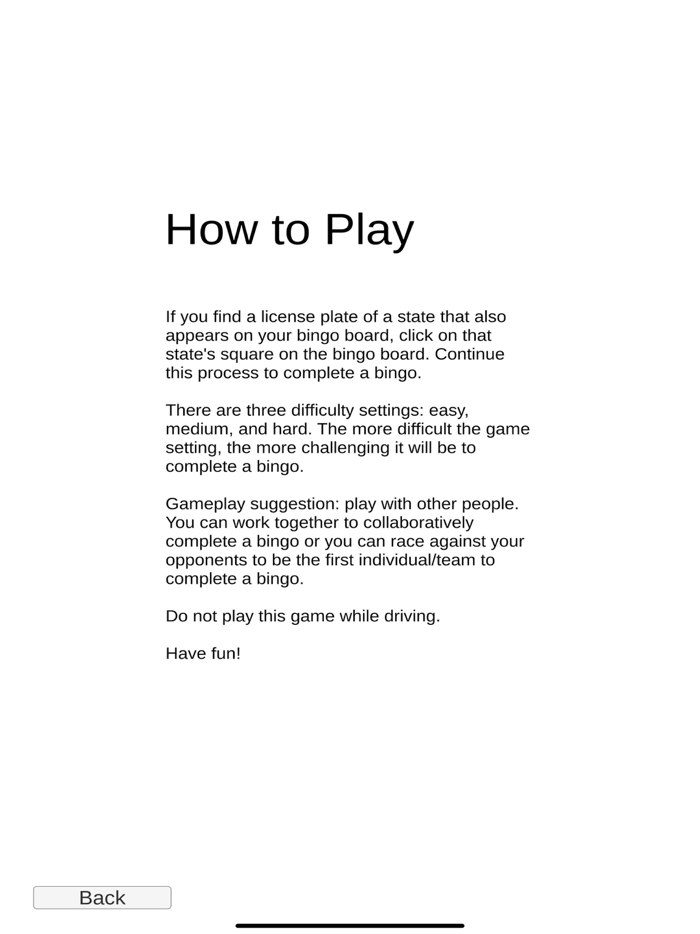 How to Play

If you find a license plate of a state that also appears on your bingo board, click on that state's square on the bingo board. Continue this process to complete a bingo.

There are three difficulty settings: easy, medium, and hard. The more difficult the game setting, the more challenging it will be to complete a bingo.

Gameplay suggestion: play with other people. You can work together to collaboratively complete a bingo or you can race against your opponents to be the first individual/team to complete a bingo.

Do not play this game while driving.

Have fun!

Back